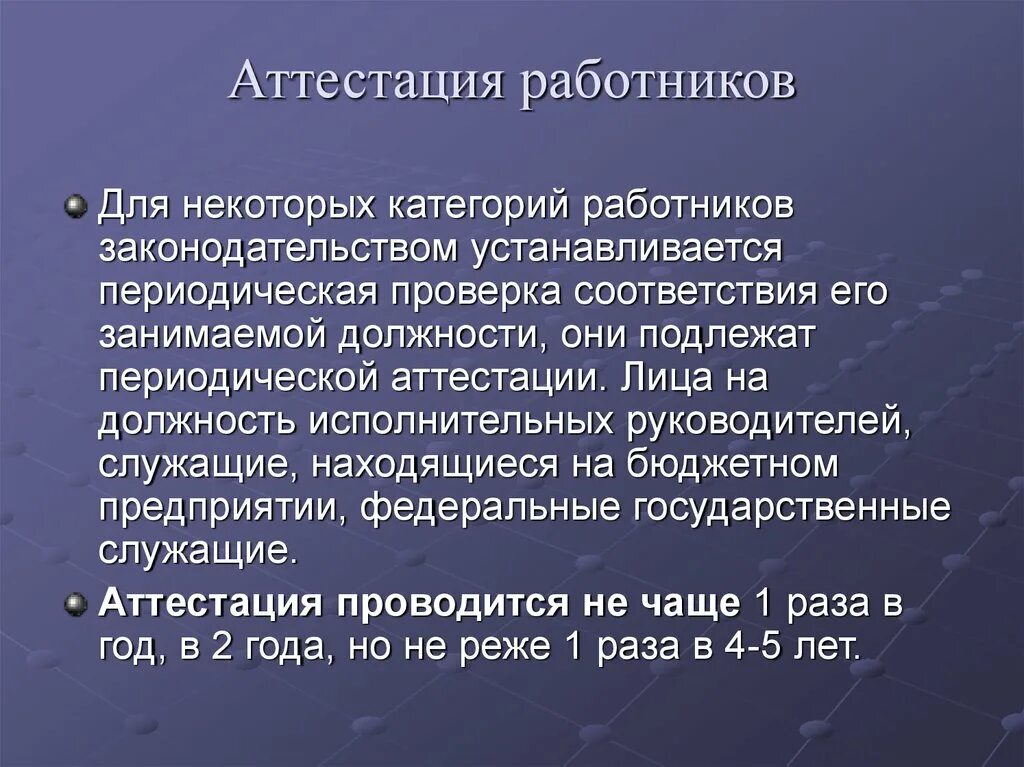 Аттестация работников

Для некоторых категорий работников законодательством устанавливается периодическая проверка соответствия его занимаемой должности, они подлежат периодической аттестации. Лица на должность исполнительных руководителей, служащие, находящиеся на бюджетном предприятии, федеральные государственные служащие.

Аттестация проводится не чаще 1 раза в год, в 2 года, но не реже 1 раза в 4-5 лет.